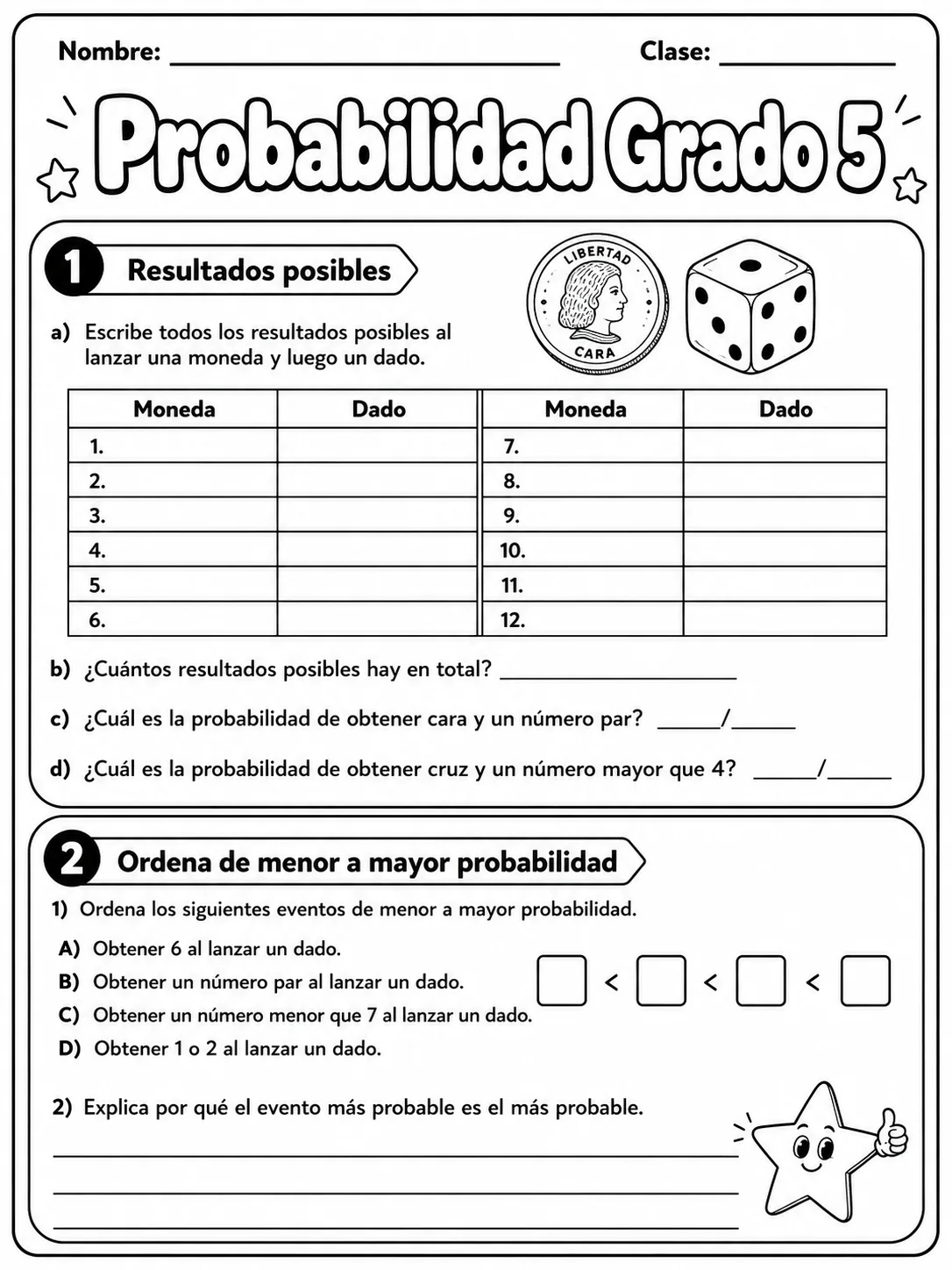 Nombre: ____ Clase: ____

Probabilidad Grado 5

1 Resultados posibles

LIBERTAD
CARA

a) Escribe todos los resultados posibles al lanzar una moneda y luego un dado.

| Moneda | Dado | Moneda | Dado |
|---|---|---|---|
| 1. | | 7. | |
| 2. | | 8. | |
| 3. | | 9. | |
| 4. | | 10. | |
| 5. | | 11. | |
| 6. | | 12. | |

b) ¿Cuántos resultados posibles hay en total? ____

c) ¿Cuál es la probabilidad de obtener cara y un número par? ____/____

d) ¿Cuál es la probabilidad de obtener cruz y un número mayor que 4? ____/____

2 Ordena de menor a mayor probabilidad

1) Ordena los siguientes eventos de menor a mayor probabilidad.

A) Obtener 6 al lanzar un dado.
B) Obtener un número par al lanzar un dado.
C) Obtener un número menor que 7 al lanzar un dado.
D) Obtener 1 o 2 al lanzar un dado.

☐ < ☐ < ☐ < ☐

2) Explica por qué el evento más probable es el más probable.

____
____
____